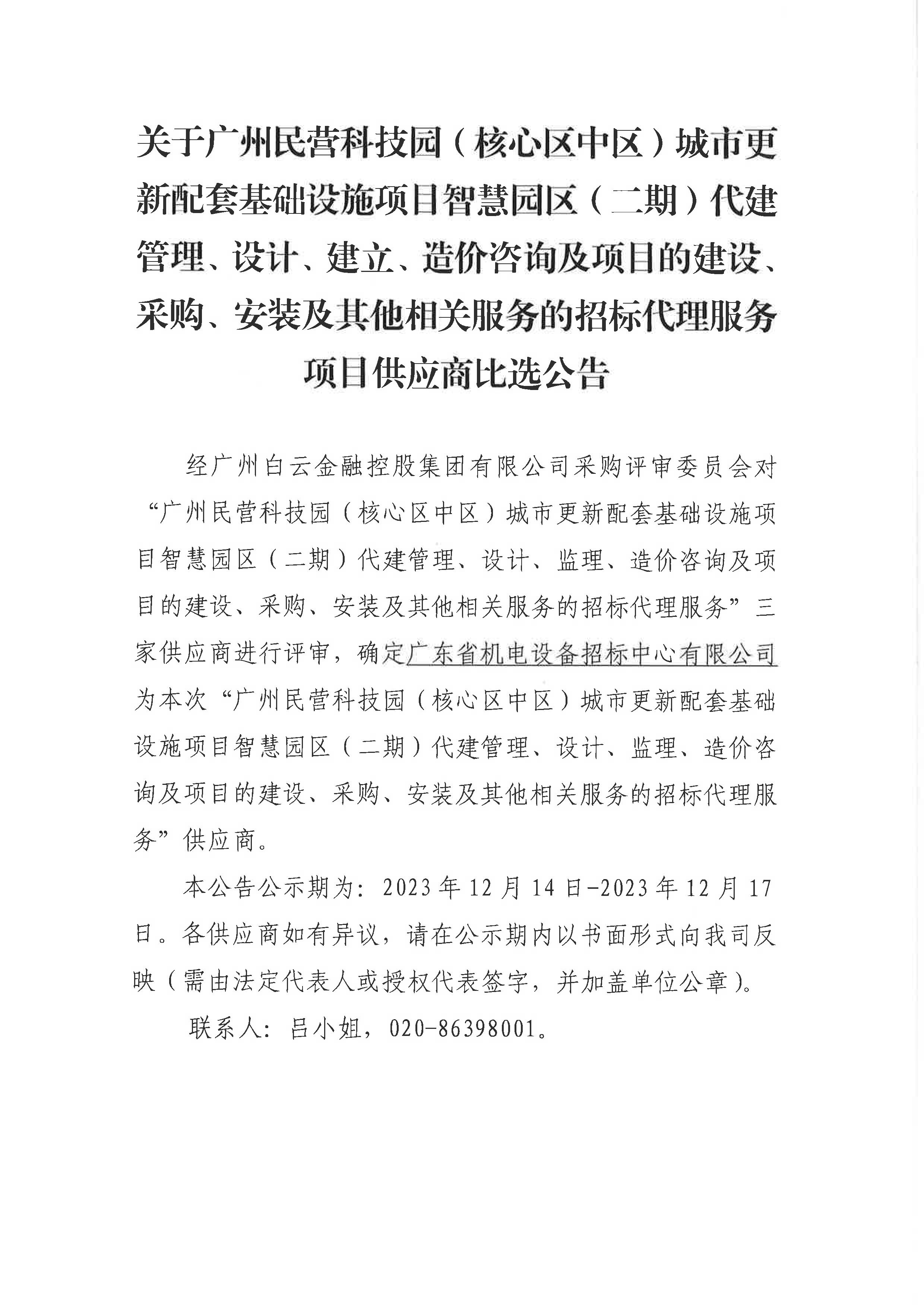 关于广州民营科技园（核心区中区）城市更新配套基础设施项目智慧园区（二期）代建管理、设计、建立、造价咨询及项目的建设、采购、安装及其他相关服务的招标代理服务项目供应商比选公告

经广州白云金融控股集团有限公司采购评审委员会对“广州民营科技园（核心区中区）城市更新配套基础设施项目智慧园区（二期）代建管理、设计、监理、造价咨询及项目的建设、采购、安装及其他相关服务的招标代理服务”三家供应商进行评审，确定广东省机电设备招标中心有限公司为本次“广州民营科技园（核心区中区）城市更新配套基础设施项目智慧园区（二期）代建管理、设计、监理、造价咨询及项目的建设、采购、安装及其他相关服务的招标代理服务”供应商。

本公告公示期为：2023年12月14日-2023年12月17日。各供应商如有异议，请在公示期内以书面形式向我司反映（需由法定代表人或授权代表签字，并加盖单位公章）。

联系人：吕小姐，020-86398001。